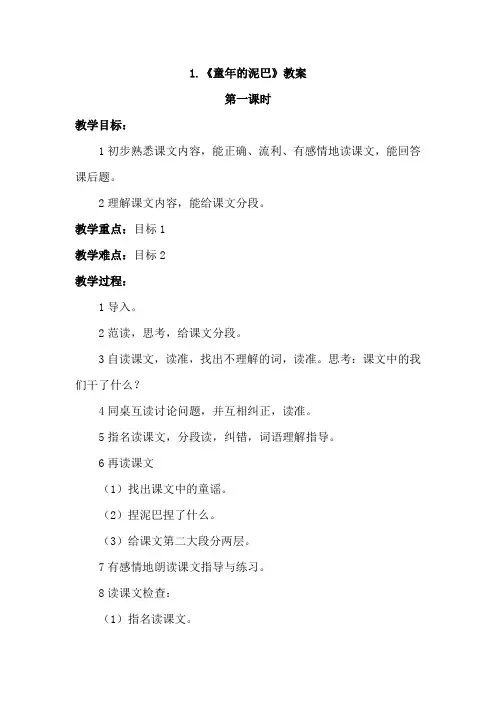 1.《童年的泥巴》教案

第一课时

教学目标：

1 初步熟悉课文内容，能正确、流利、有感情地读课文，能回答课后题。

2 理解课文内容，能给课文分段。

教学重点：目标 1

教学难点：目标 2

教学过程：

1 导入。

2 范读，思考，给课文分段。

3 自读课文，读准，找出不理解的词，读准。思考：课文中的我们干了什么？

4 同桌互读讨论问题，并互相纠正，读准。

5 指名读课文，分段读，纠错，词语理解指导。

6 再读课文

（1）找出课文中的童谣。

（2）捏泥巴捏了什么。

（3）给课文第二大段分两层。

7 有感情地朗读课文指导与练习。

8 读课文检查：

（1）指名读课文。